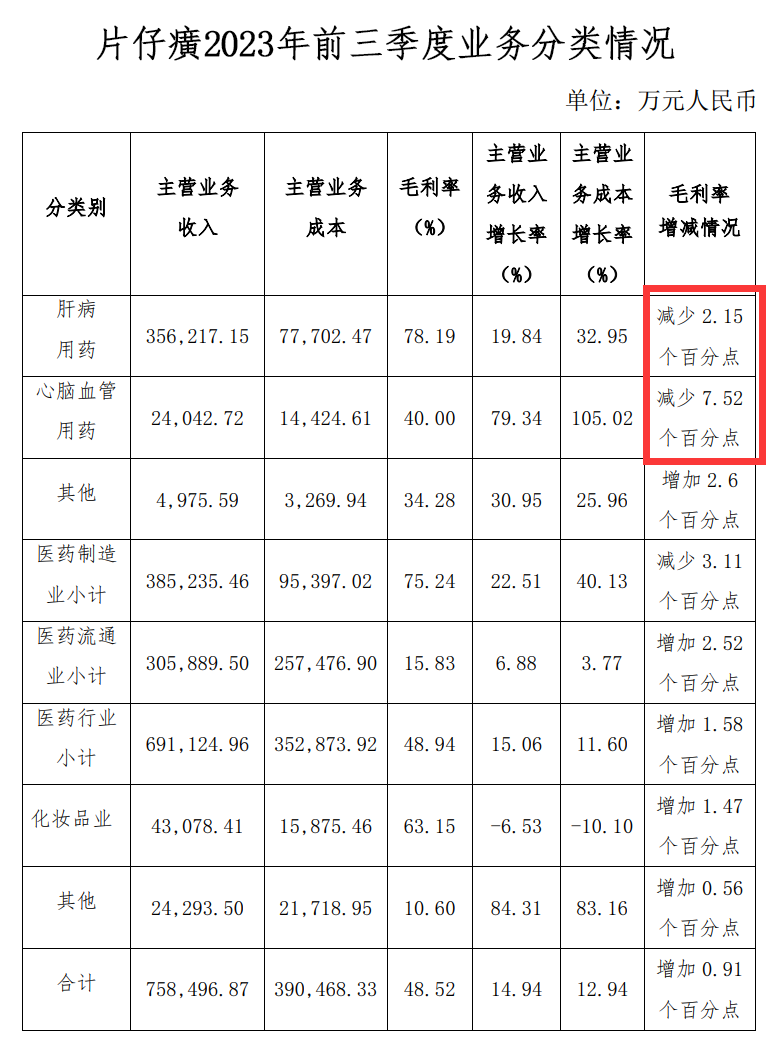 片仔癀2023年前三季度业务分类情况

单位：万元人民币

| 分类别 | 主营业务收入 | 主营业务成本 | 毛利率（%） | 主营业务收入增长率（%） | 主营业务成本增长率（%） | 毛利率增减情况 |
|---|---|---|---|---|---|---|
| 肝病用药 | 356,217.15 | 77,702.47 | 78.19 | 19.84 | 32.95 | 减少2.15个百分点 |
| 心脑血管用药 | 24,042.72 | 14,424.61 | 40.00 | 79.34 | 105.02 | 减少7.52个百分点 |
| 其他 | 4,975.59 | 3,269.94 | 34.28 | 30.95 | 25.96 | 增加2.6个百分点 |
| 医药制造业小计 | 385,235.46 | 95,397.02 | 75.24 | 22.51 | 40.13 | 减少3.11个百分点 |
| 医药流通业小计 | 305,889.50 | 257,476.90 | 15.83 | 6.88 | 3.77 | 增加2.52个百分点 |
| 医药行业小计 | 691,124.96 | 352,873.92 | 48.94 | 15.06 | 11.60 | 增加1.58个百分点 |
| 化妆品业 | 43,078.41 | 15,875.46 | 63.15 | -6.53 | -10.10 | 增加1.47个百分点 |
| 其他 | 24,293.50 | 21,718.95 | 10.60 | 84.31 | 83.16 | 增加0.56个百分点 |
| 合计 | 758,496.87 | 390,468.33 | 48.52 | 14.94 | 12.94 | 增加0.91个百分点 |